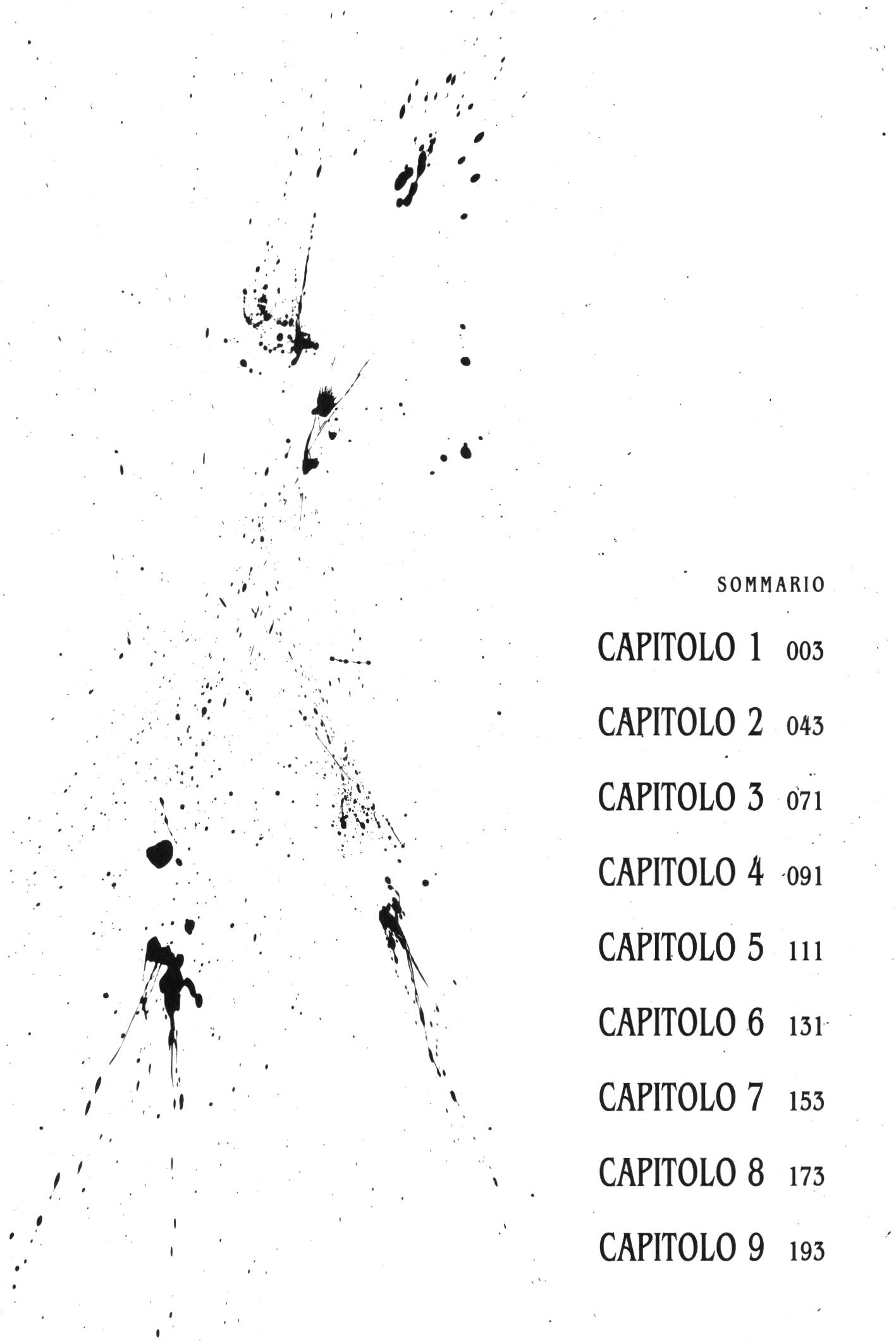 SOMMARIO

CAPITOLO 1 003

CAPITOLO 2 043

CAPITOLO 3 071

CAPITOLO 4 091

CAPITOLO 5 111

CAPITOLO 6 131

CAPITOLO 7 153

CAPITOLO 8 173

CAPITOLO 9 193